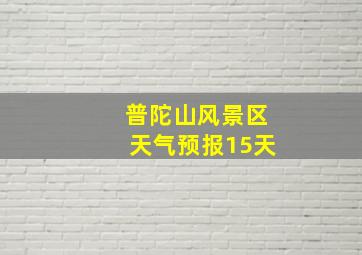 普陀山风景区
天气预报15天